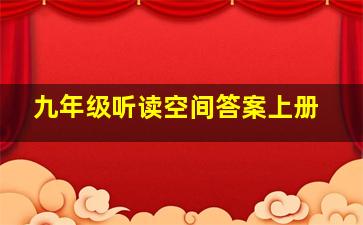 九年级听读空间答案上册